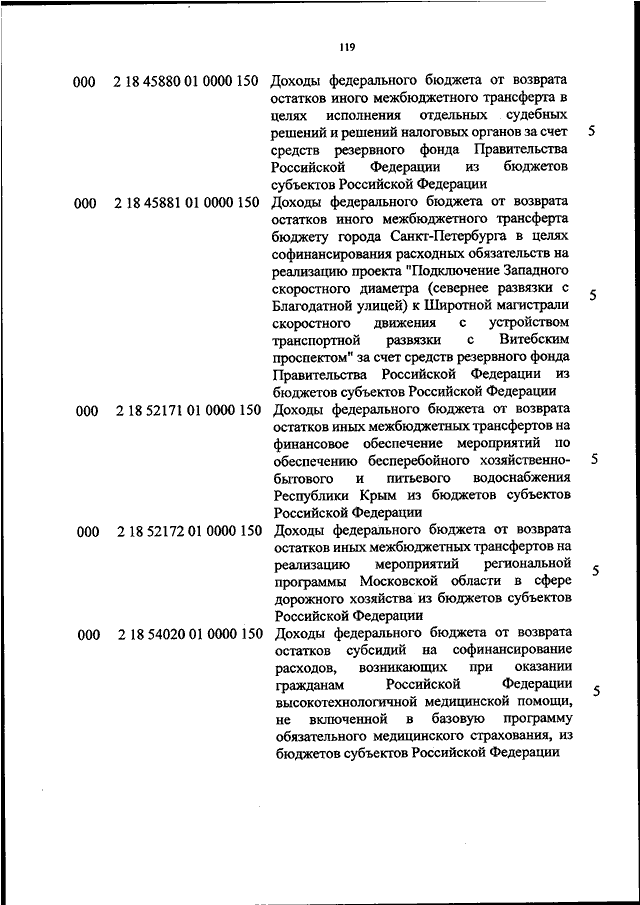 119

| | | | |
|---|---|---|---|
| 000 | 2 18 45880 01 0000 150 | Доходы федерального бюджета от возврата остатков иного межбюджетного трансферта в целях исполнения отдельных судебных решений и решений налоговых органов за счет средств резервного фонда Правительства Российской Федерации из бюджетов субъектов Российской Федерации | 5 |
| 000 | 2 18 45881 01 0000 150 | Доходы федерального бюджета от возврата остатков иного межбюджетного трансферта бюджету города Санкт-Петербурга в целях софинансирования расходных обязательств на реализацию проекта "Подключение Западного скоростного диаметра (севернее развязки с Благодатной улицей) к Широтной магистрали скоростного движения с устройством транспортной развязки с Витебским проспектом" за счет средств резервного фонда Правительства Российской Федерации из бюджетов субъектов Российской Федерации | 5 |
| 000 | 2 18 52171 01 0000 150 | Доходы федерального бюджета от возврата остатков иных межбюджетных трансфертов на финансовое обеспечение мероприятий по обеспечению бесперебойного хозяйственно-бытового и питьевого водоснабжения Республики Крым из бюджетов субъектов Российской Федерации | 5 |
| 000 | 2 18 52172 01 0000 150 | Доходы федерального бюджета от возврата остатков иных межбюджетных трансфертов на реализацию мероприятий региональной программы Московской области в сфере дорожного хозяйства из бюджетов субъектов Российской Федерации | 5 |
| 000 | 2 18 54020 01 0000 150 | Доходы федерального бюджета от возврата остатков субсидий на софинансирование расходов, возникающих при оказании гражданам Российской Федерации высокотехнологичной медицинской помощи, не включенной в базовую программу обязательного медицинского страхования, из бюджетов субъектов Российской Федерации | 5 |